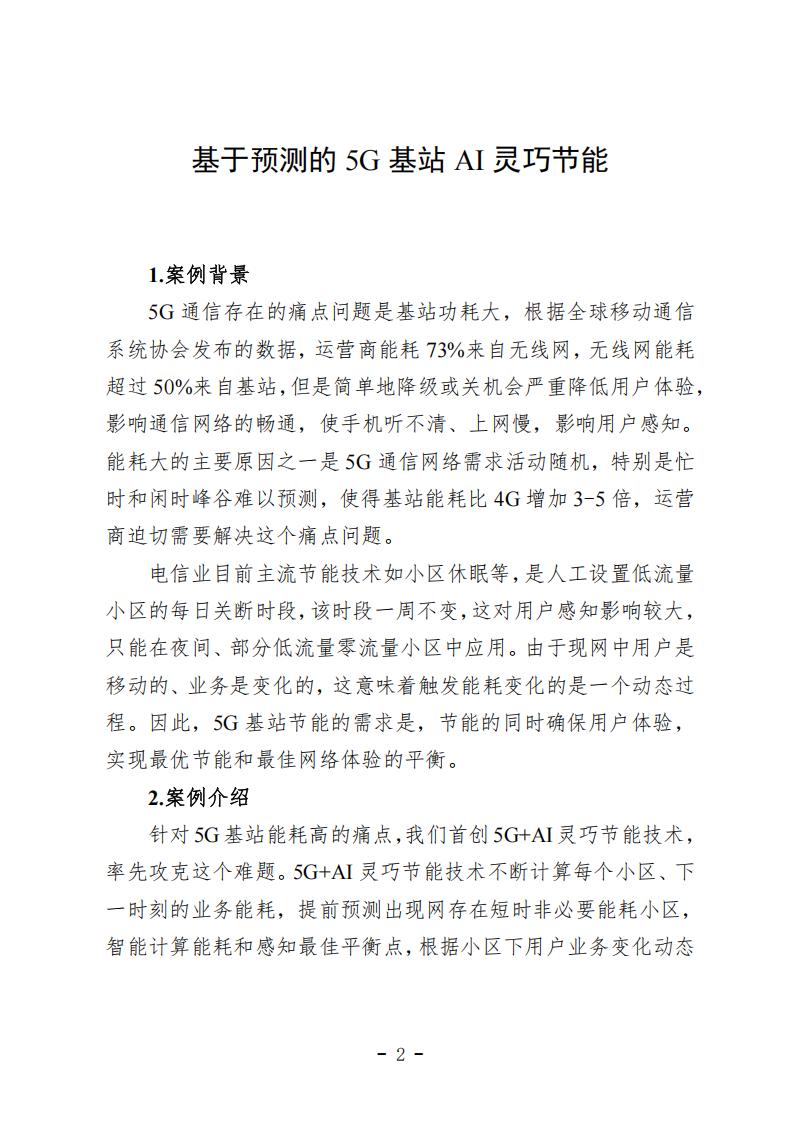 基于预测的 5G 基站 AI 灵巧节能

1.案例背景

5G 通信存在的痛点问题是基站功耗大，根据全球移动通信系统协会发布的数据，运营商能耗 73%来自无线网，无线网能耗超过 50%来自基站，但是简单地降级或关机会严重降低用户体验，影响通信网络的畅通，使手机听不清、上网慢，影响用户感知。能耗大的主要原因之一是 5G 通信网络需求活动随机，特别是忙时和闲时峰谷难以预测，使得基站能耗比 4G 增加 3-5 倍，运营商迫切需要解决这个痛点问题。

电信业目前主流节能技术如小区休眠等，是人工设置低流量小区的每日关断时段，该时段一周不变，这对用户感知影响较大，只能在夜间、部分低流量零流量小区中应用。由于现网中用户是移动的、业务是变化的，这意味着触发能耗变化的是一个动态过程。因此，5G 基站节能的需求是，节能的同时确保用户体验，实现最优节能和最佳网络体验的平衡。

2.案例介绍

针对 5G 基站能耗高的痛点，我们首创 5G+AI 灵巧节能技术，率先攻克这个难题。5G+AI 灵巧节能技术不断计算每个小区、下一时刻的业务能耗，提前预测出现网存在短时非必要能耗小区，智能计算能耗和感知最佳平衡点，根据小区下用户业务变化动态

- 2 -